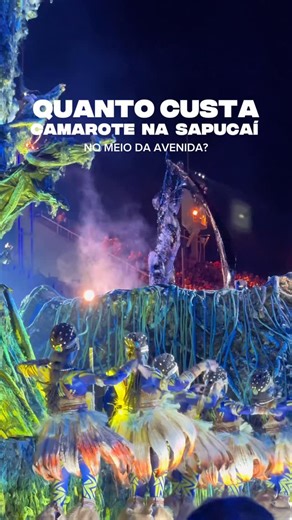 QUANTO CUSTA
CAMAROTE NA SAPUCAÍ
NO MEIO DA AVENIDA?